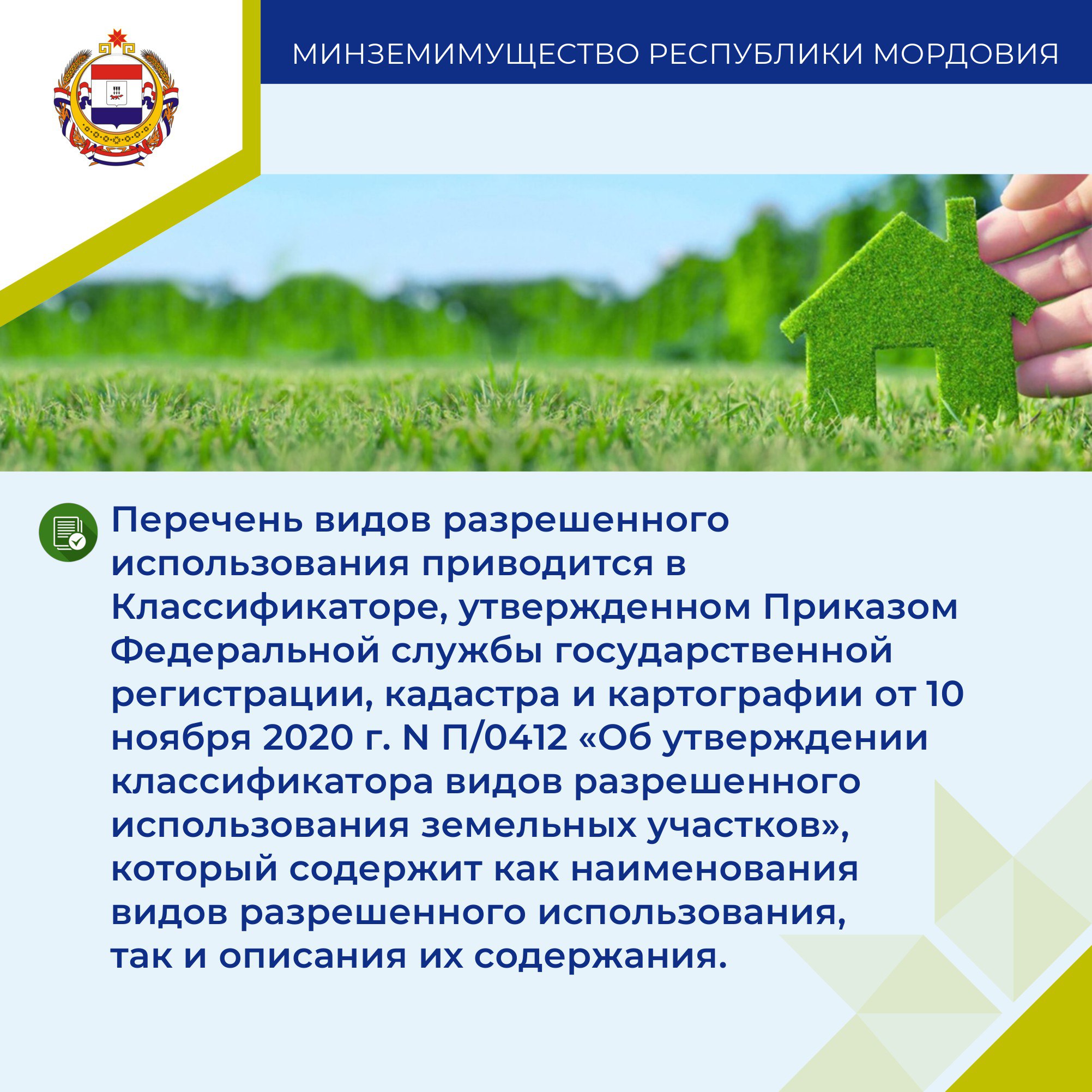 МИНЗЕМИМУЩЕСТВО РЕСПУБЛИКИ МОРДОВИЯ

Перечень видов разрешенного использования приводится в Классификаторе, утвержденном Приказом Федеральной службы государственной регистрации, кадастра и картографии от 10 ноября 2020 г. N П/0412 «Об утверждении классификатора видов разрешенного использования земельных участков», который содержит как наименования видов разрешенного использования, так и описания их содержания.